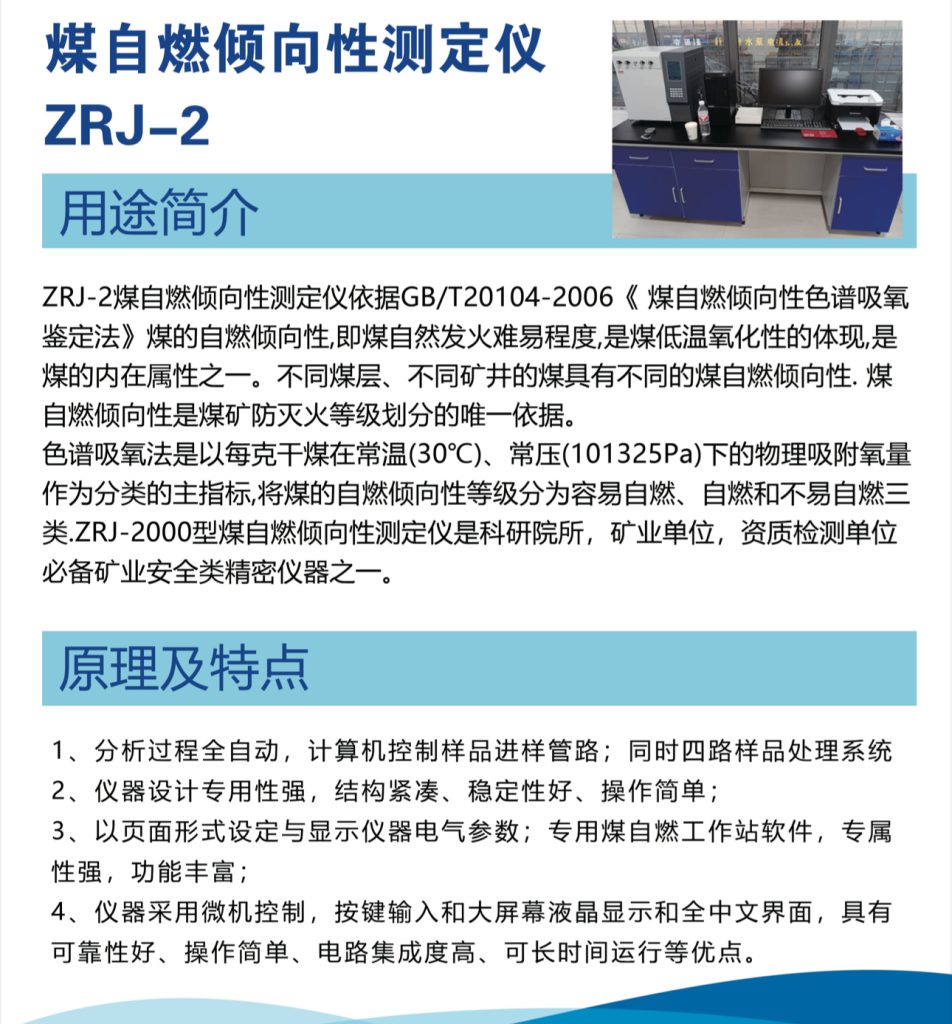 煤自燃倾向性测定仪
ZRJ–2

用途简介

ZRJ-2煤自燃倾向性测定仪依据GB/T20104-2006《 煤自燃倾向性色谱吸氧鉴定法》煤的自燃倾向性,即煤自然发火难易程度,是煤低温氧化性的体现,是煤的内在属性之一。不同煤层、不同矿井的煤具有不同的煤自燃倾向性. 煤自燃倾向性是煤矿防灭火等级划分的唯一依据。
色谱吸氧法是以每克干煤在常温(30℃)、常压(101325Pa)下的物理吸附氧量作为分类的主指标,将煤的自燃倾向性等级分为容易自燃、自燃和不易自燃三类.ZRJ-2000型煤自燃倾向性测定仪是科研院所，矿业单位，资质检测单位必备矿业安全类精密仪器之一。

原理及特点

1、分析过程全自动，计算机控制样品进样管路；同时四路样品处理系统
2、仪器设计专用性强，结构紧凑、稳定性好、操作简单；
3、以页面形式设定与显示仪器电气参数；专用煤自燃工作站软件，专属性强，功能丰富；
4、仪器采用微机控制，按键输入和大屏幕液晶显示和全中文界面，具有可靠性好、操作简单、电路集成度高、可长时间运行等优点。